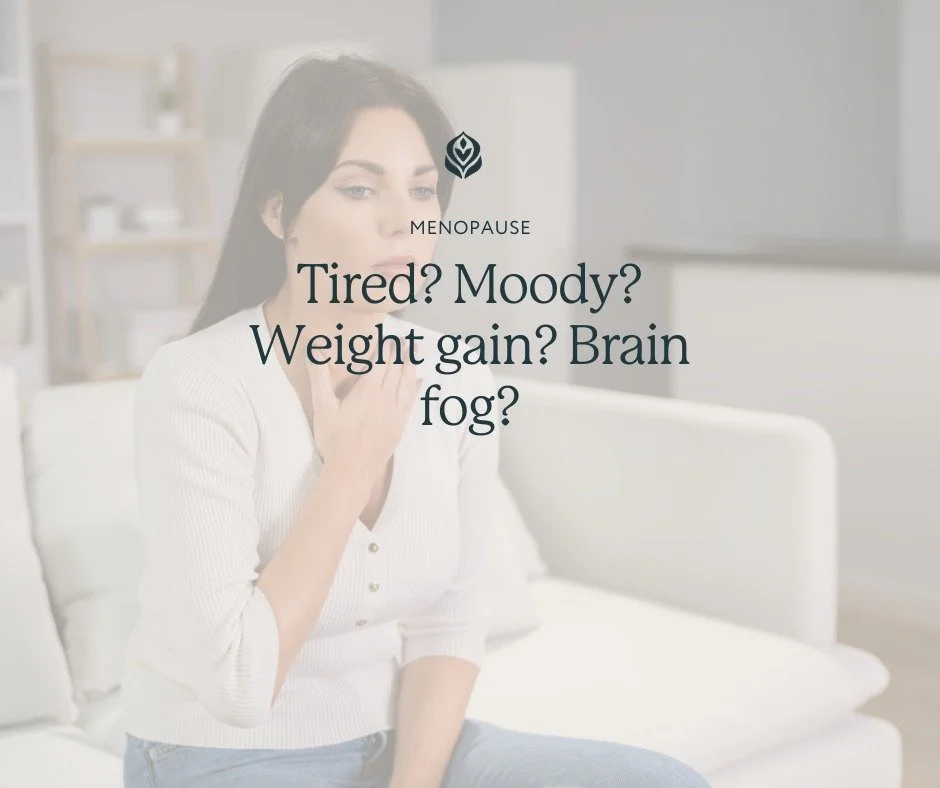 MENOPAUSE

Tired? Moody? Weight gain? Brain fog?